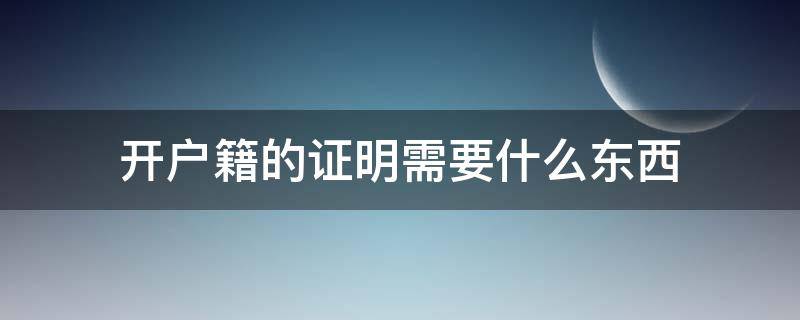 开户籍的证明需要什么东西